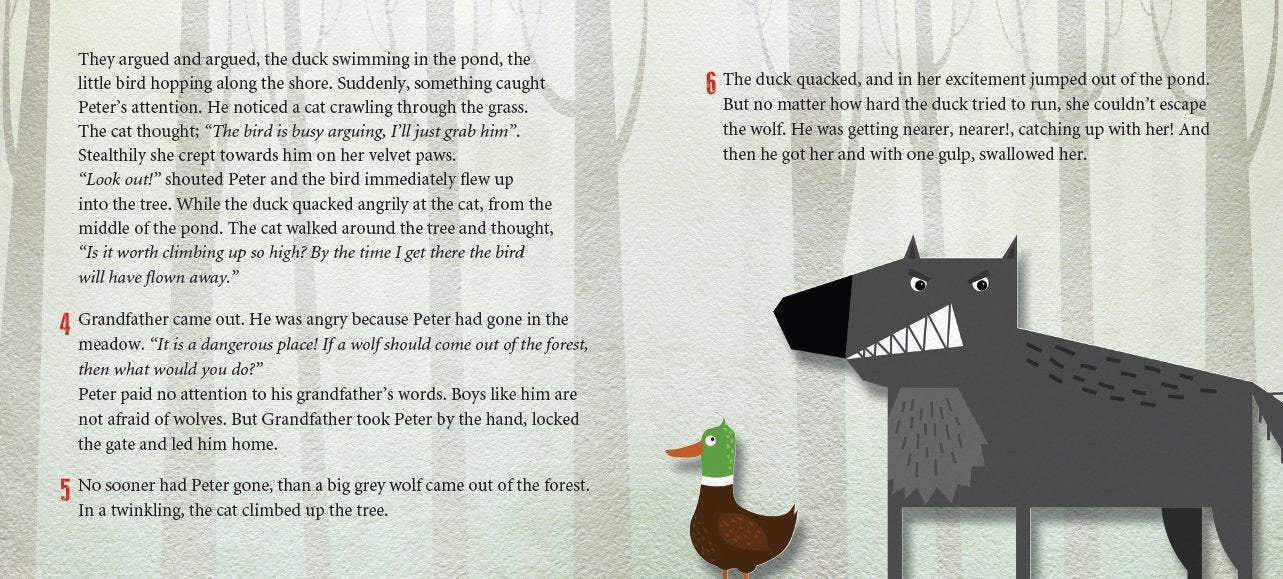 They argued and argued, the duck swimming in the pond, the little bird hopping along the shore. Suddenly, something caught Peter's attention. He noticed a cat crawling through the grass. The cat thought; "The bird is busy arguing, I'll just grab him". Stealthily she crept towards him on her velvet paws. "Look out!" shouted Peter and the bird immediately flew up into the tree. While the duck quacked angrily at the cat, from the middle of the pond. The cat walked around the tree and thought, "Is it worth climbing up so high? By the time I get there the bird will have flown away."

4 Grandfather came out. He was angry because Peter had gone in the meadow. "It is a dangerous place! If a wolf should come out of the forest, then what would you do?"
Peter paid no attention to his grandfather's words. Boys like him are not afraid of wolves. But Grandfather took Peter by the hand, locked the gate and led him home.

5 No sooner had Peter gone, than a big grey wolf came out of the forest. In a twinkling, the cat climbed up the tree.

6 The duck quacked, and in her excitement jumped out of the pond. But no matter how hard the duck tried to run, she couldn't escape the wolf. He was getting nearer, nearer!, catching up with her! And then he got her and with one gulp, swallowed her.